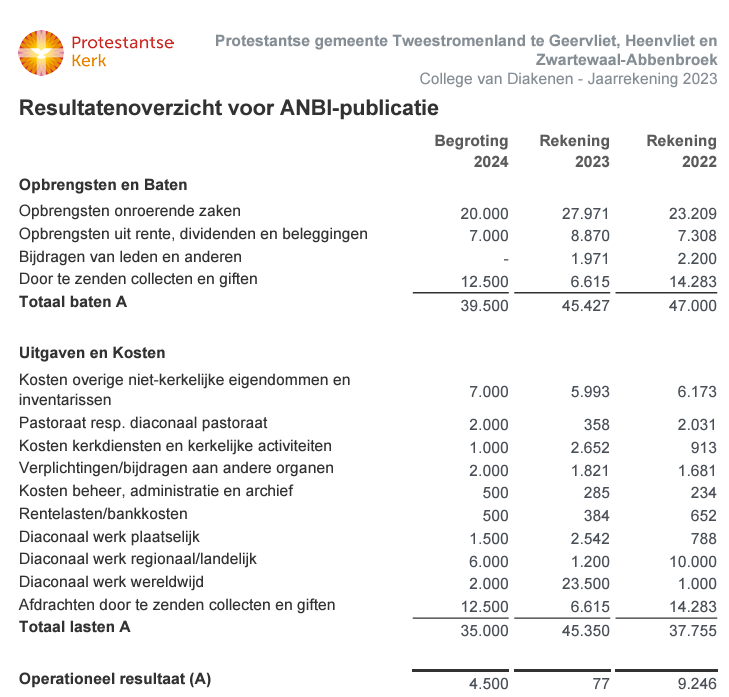 Protestantse Kerk

Protestantse gemeente Tweestromenland te Geervliet, Heenvliet en Zwartewaal-Abbenbroek
College van Diakenen - Jaarrekening 2023

Resultatenoverzicht voor ANBI-publicatie

| | Begroting 2024 | Rekening 2023 | Rekening 2022 |
|---|---|---|---|
| **Opbrengsten en Baten** | | | |
| Opbrengsten onroerende zaken | 20.000 | 27.971 | 23.209 |
| Opbrengsten uit rente, dividenden en beleggingen | 7.000 | 8.870 | 7.308 |
| Bijdragen van leden en anderen | - | 1.971 | 2.200 |
| Door te zenden collecten en giften | 12.500 | 6.615 | 14.283 |
| **Totaal baten A** | 39.500 | 45.427 | 47.000 |
| **Uitgaven en Kosten** | | | |
| Kosten overige niet-kerkelijke eigendommen en inventarissen | 7.000 | 5.993 | 6.173 |
| Pastoraat resp. diaconaal pastoraat | 2.000 | 358 | 2.031 |
| Kosten kerkdiensten en kerkelijke activiteiten | 1.000 | 2.652 | 913 |
| Verplichtingen/bijdragen aan andere organen | 2.000 | 1.821 | 1.681 |
| Kosten beheer, administratie en archief | 500 | 285 | 234 |
| Rentelasten/bankkosten | 500 | 384 | 652 |
| Diaconaal werk plaatselijk | 1.500 | 2.542 | 788 |
| Diaconaal werk regionaal/landelijk | 6.000 | 1.200 | 10.000 |
| Diaconaal werk wereldwijd | 2.000 | 23.500 | 1.000 |
| Afdrachten door te zenden collecten en giften | 12.500 | 6.615 | 14.283 |
| **Totaal lasten A** | 35.000 | 45.350 | 37.755 |
| **Operationeel resultaat (A)** | 4.500 | 77 | 9.246 |